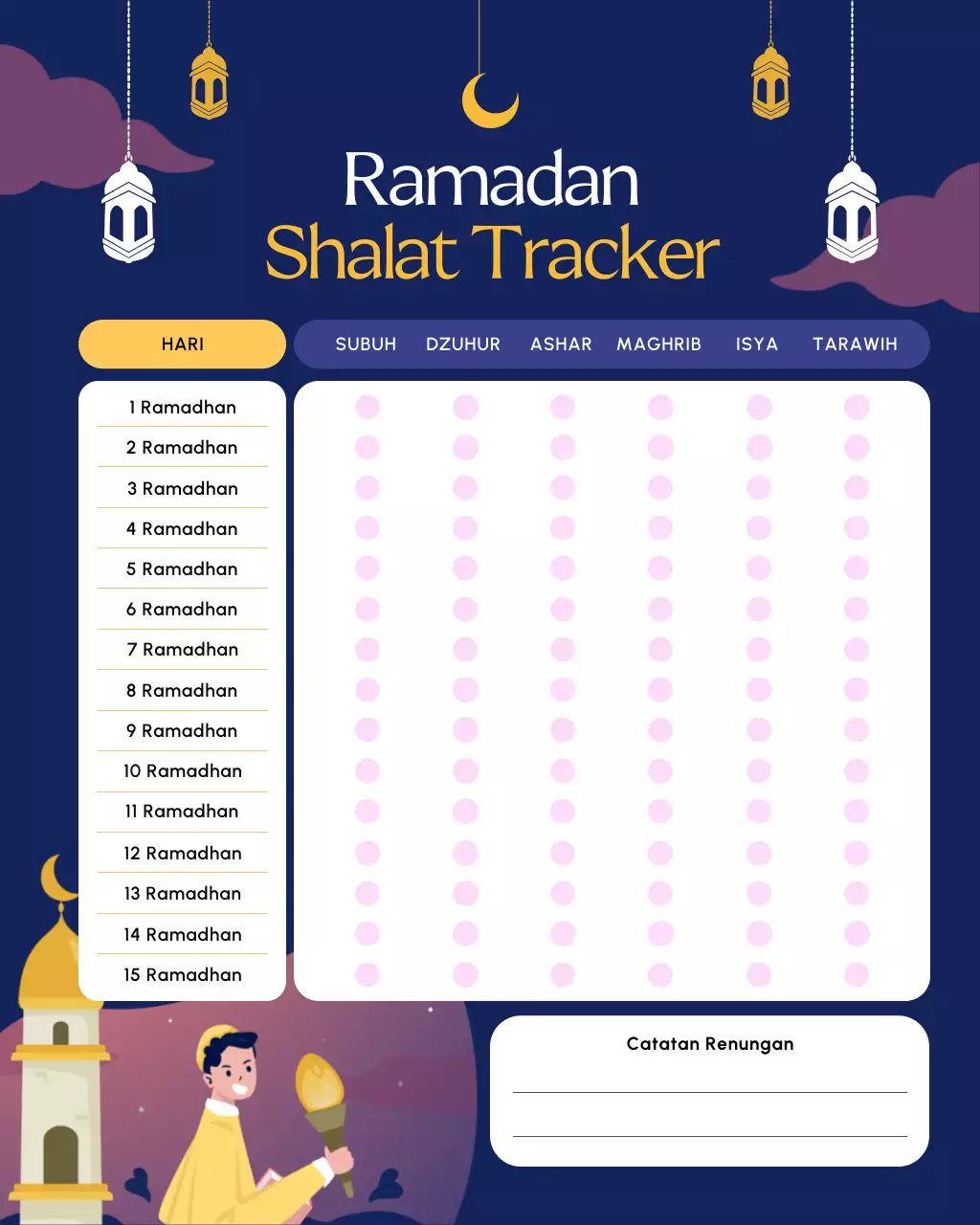 Ramadan
Shalat Tracker

| HARI | SUBUH | DZUHUR | ASHAR | MAGHRIB | ISYA | TARAWIH |
|---|---|---|---|---|---|---|
| 1 Ramadhan | | | | | | |
| 2 Ramadhan | | | | | | |
| 3 Ramadhan | | | | | | |
| 4 Ramadhan | | | | | | |
| 5 Ramadhan | | | | | | |
| 6 Ramadhan | | | | | | |
| 7 Ramadhan | | | | | | |
| 8 Ramadhan | | | | | | |
| 9 Ramadhan | | | | | | |
| 10 Ramadhan | | | | | | |
| 11 Ramadhan | | | | | | |
| 12 Ramadhan | | | | | | |
| 13 Ramadhan | | | | | | |
| 14 Ramadhan | | | | | | |
| 15 Ramadhan | | | | | | |

Catatan Renungan